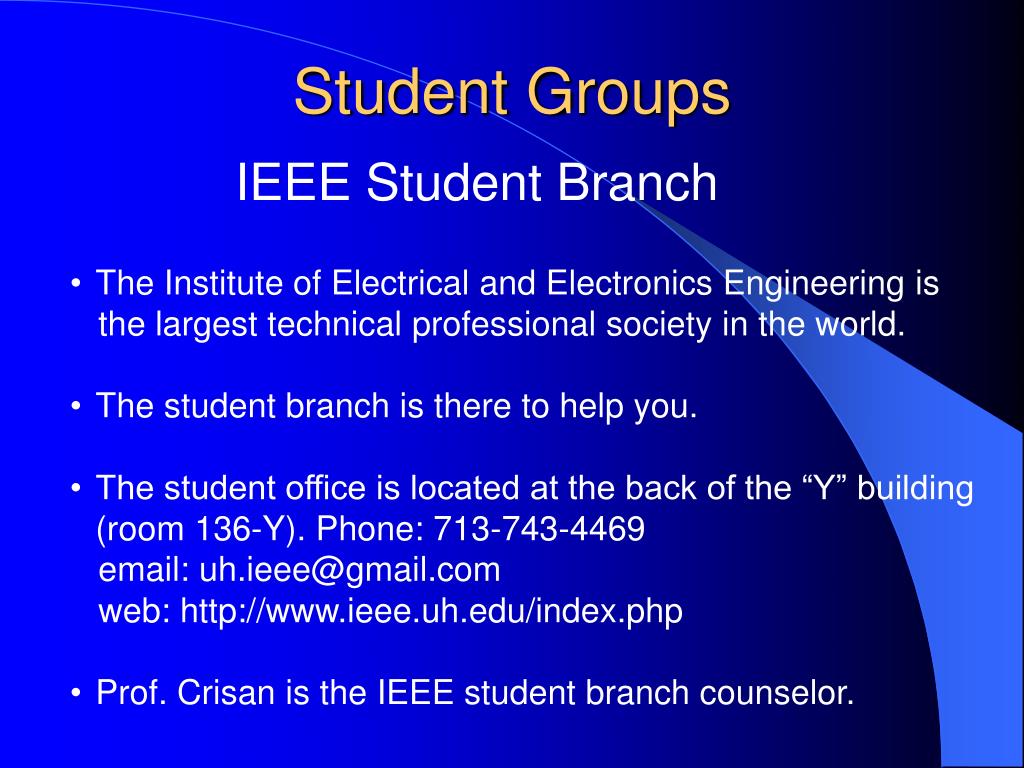 Student Groups

IEEE Student Branch

• The Institute of Electrical and Electronics Engineering is the largest technical professional society in the world.

• The student branch is there to help you.

• The student office is located at the back of the “Y” building (room 136-Y). Phone: 713-743-4469
email: uh.ieee@gmail.com
web: http://www.ieee.uh.edu/index.php

• Prof. Crisan is the IEEE student branch counselor.